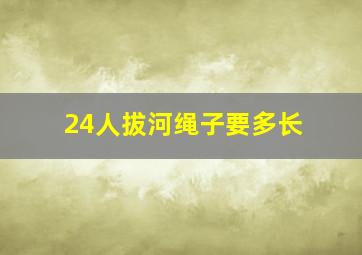 24人拔河绳子要多长